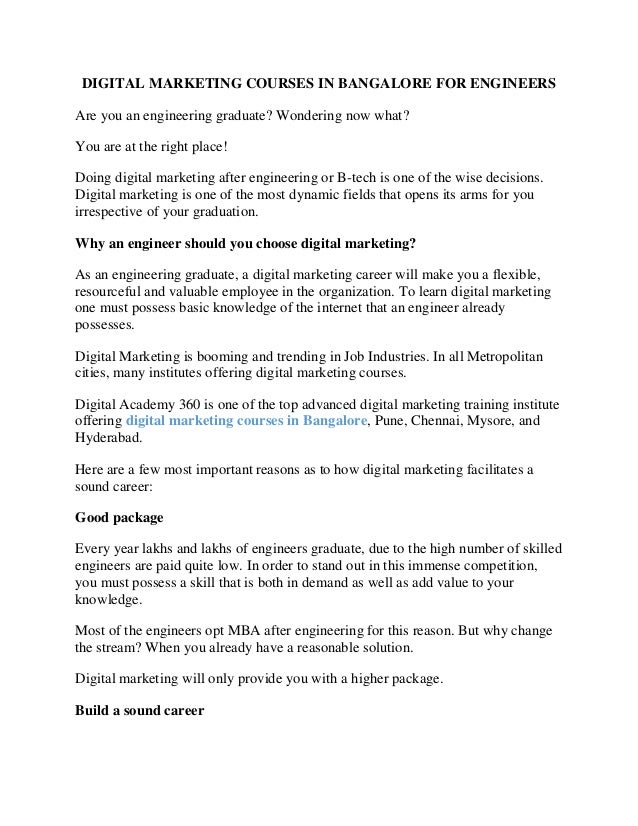 DIGITAL MARKETING COURSES IN BANGALORE FOR ENGINEERS

Are you an engineering graduate? Wondering now what?

You are at the right place!

Doing digital marketing after engineering or B-tech is one of the wise decisions. Digital marketing is one of the most dynamic fields that opens its arms for you irrespective of your graduation.

Why an engineer should you choose digital marketing?

As an engineering graduate, a digital marketing career will make you a flexible, resourceful and valuable employee in the organization. To learn digital marketing one must possess basic knowledge of the internet that an engineer already possesses.

Digital Marketing is booming and trending in Job Industries. In all Metropolitan cities, many institutes offering digital marketing courses.

Digital Academy 360 is one of the top advanced digital marketing training institute offering digital marketing courses in Bangalore, Pune, Chennai, Mysore, and Hyderabad.

Here are a few most important reasons as to how digital marketing facilitates a sound career:

Good package

Every year lakhs and lakhs of engineers graduate, due to the high number of skilled engineers are paid quite low. In order to stand out in this immense competition, you must possess a skill that is both in demand as well as add value to your knowledge.

Most of the engineers opt MBA after engineering for this reason. But why change the stream? When you already have a reasonable solution.

Digital marketing will only provide you with a higher package.

Build a sound career